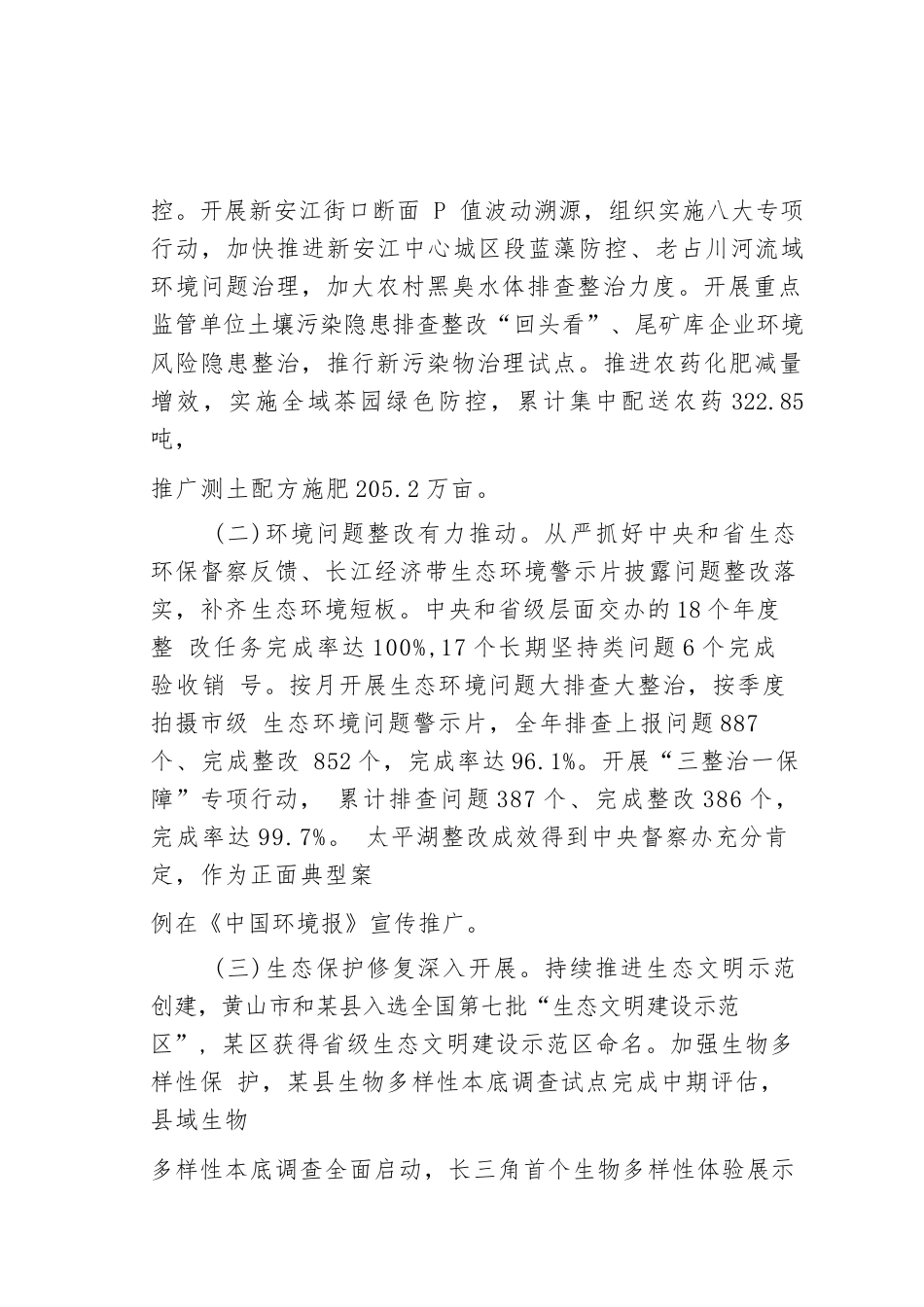 控。开展新安江街口断面 P 值波动溯源，组织实施八大专项行动，加快推进新安江中心城区段蓝藻防控、老占川河流域环境问题治理，加大农村黑臭水体排查整治力度。开展重点监管单位土壤污染隐患排查整改“回头看”、尾矿库企业环境风险隐患整治，推行新污染物治理试点。推进农药化肥减量增效，实施全域茶园绿色防控，累计集中配送农药 322.85 吨，

推广测土配方施肥 205.2 万亩。

（二）环境问题整改有力推动。从严抓好中央和省生态环保督察反馈、长江经济带生态环境警示片披露问题整改落实，补齐生态环境短板。中央和省级层面交办的 18 个年度整 改任务完成率达 100%，17 个长期坚持类问题 6 个完成验收销 号。按月开展生态环境问题大排查大整治，按季度拍摄市级 生态环境问题警示片，全年排查上报问题 887 个、完成整改 852 个，完成率达 96.1%。开展“三整治一保障”专项行动， 累计排查问题 387 个、完成整改 386 个，完成率达 99.7%。 太平湖整改成效得到中央督察办充分肯定，作为正面典型案

例在《中国环境报》宣传推广。

（三）生态保护修复深入开展。持续推进生态文明示范创建，黄山市和某县入选全国第七批“生态文明建设示范区”，某区获得省级生态文明建设示范区命名。加强生物多样性保 护，某县生物多样性本底调查试点完成中期评估，县域生物

多样性本底调查全面启动，长三角首个生物多样性体验展示